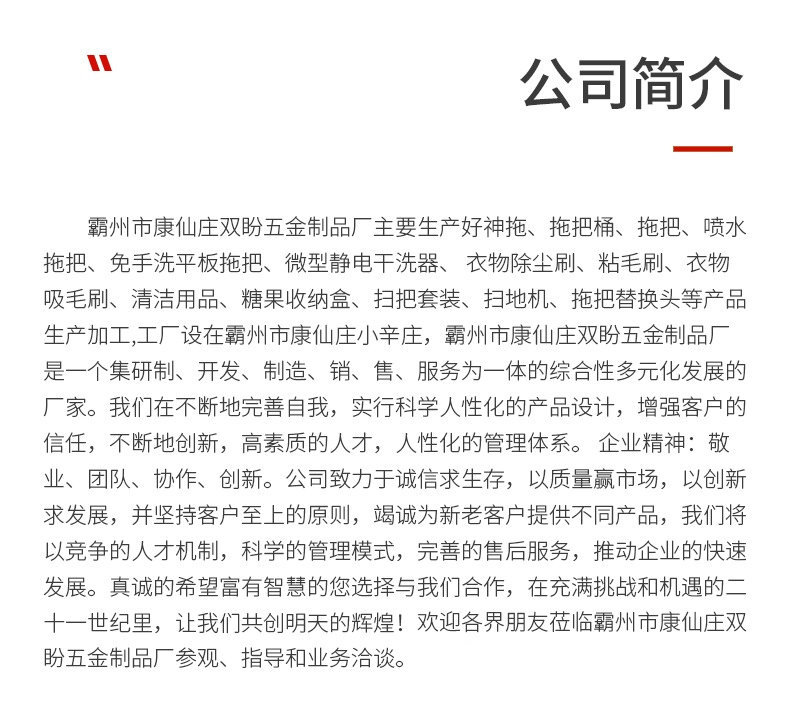 "

公司简介

霸州市康仙庄双盼五金制品厂主要生产好神拖、拖把桶、拖把、喷水拖把、免手洗平板拖把、微型静电干洗器、 衣物除尘刷、粘毛刷、衣物吸毛刷、清洁用品、糖果收纳盒、扫把套装、扫地机、拖把替换头等产品生产加工,工厂设在霸州市康仙庄小辛庄，霸州市康仙庄双盼五金制品厂是一个集研制、开发、制造、销、售、服务为一体的综合性多元化发展的厂家。我们在不断地完善自我，实行科学人性化的产品设计，增强客户的信任，不断地创新，高素质的人才，人性化的管理体系。 企业精神：敬业、团队、协作、创新。公司致力于诚信求生存，以质量赢市场，以创新求发展，并坚持客户至上的原则，竭诚为新老客户提供不同产品，我们将以竞争的人才机制，科学的管理模式，完善的售后服务，推动企业的快速发展。真诚的希望富有智慧的您选择与我们合作，在充满挑战和机遇的二十一世纪里，让我们共创明天的辉煌！欢迎各界朋友莅临霸州市康仙庄双盼五金制品厂参观、指导和业务洽谈。